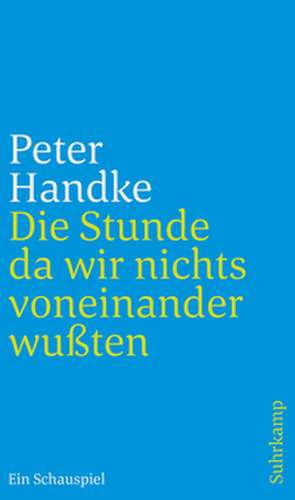 Peter Handke
Die Stunde da wir nichts voneinander wußten

Ein Schauspiel

Suhrkamp